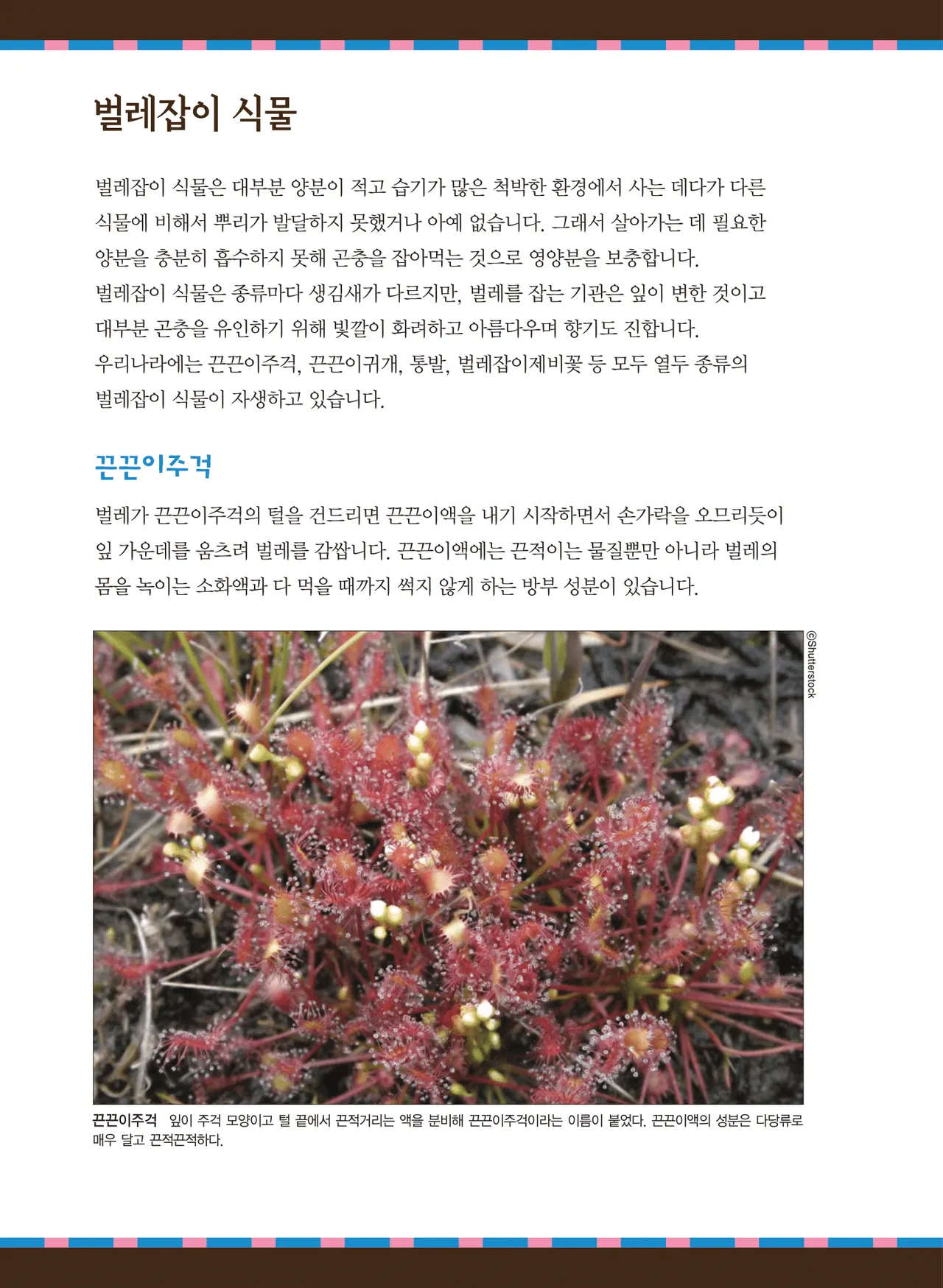 벌레잡이 식물

벌레잡이 식물은 대부분 양분이 적고 습기가 많은 척박한 환경에서 사는 데다가 다른 식물에 비해서 뿌리가 발달하지 못했거나 아예 없습니다. 그래서 살아가는 데 필요한 양분을 충분히 흡수하지 못해 곤충을 잡아먹는 것으로 영양분을 보충합니다.

벌레잡이 식물은 종류마다 생김새가 다르지만, 벌레를 잡는 기관은 잎이 변한 것이고 대부분 곤충을 유인하기 위해 빛깔이 화려하고 아름다우며 향기도 진합니다.

우리나라에는 끈끈이주걱, 끈끈이귀개, 통발, 벌레잡이제비꽃 등 모두 열두 종류의 벌레잡이 식물이 자생하고 있습니다.

끈끈이주걱

벌레가 끈끈이주걱의 털을 건드리면 끈끈이액을 내기 시작하면서 손가락을 오므리듯이 잎 가운데를 움츠려 벌레를 감쌉니다. 끈끈이액에는 끈적이는 물질뿐만 아니라 벌레의 몸을 녹이는 소화액과 다 먹을 때까지 썩지 않게 하는 방부 성분이 있습니다.

©Shutterstock

끈끈이주걱 잎이 주걱 모양이고 털 끝에서 끈적거리는 액을 분비해 끈끈이주걱이라는 이름이 붙었다. 끈끈이액의 성분은 다당류로 매우 달고 끈적끈적하다.